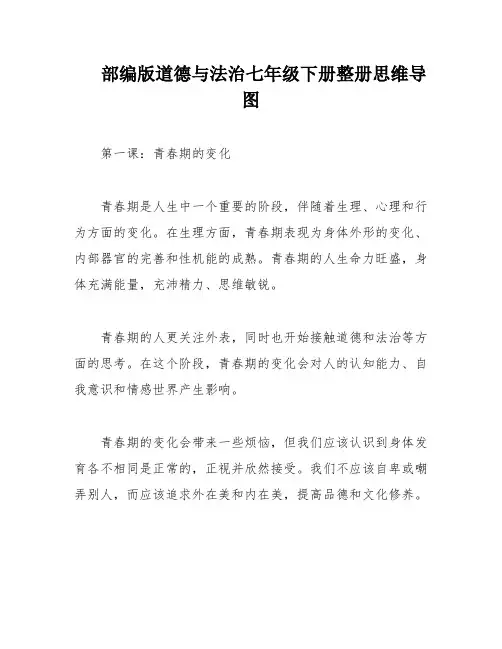 部编版道德与法治七年级下册整册思维导图

第一课：青春期的变化

青春期是人生中一个重要的阶段，伴随着生理、心理和行为方面的变化。在生理方面，青春期表现为身体外形的变化、内部器官的完善和性机能的成熟。青春期的人生命力旺盛，身体充满能量，充沛精力、思维敏锐。

青春期的人更关注外表，同时也开始接触道德和法治等方面的思考。在这个阶段，青春期的变化会对人的认知能力、自我意识和情感世界产生影响。

青春期的变化会带来一些烦恼，但我们应该认识到身体发育各不相同是正常的，正视并欣然接受。我们不应该自卑或嘲弄别人，而应该追求外在美和内在美，提高品德和文化修养。